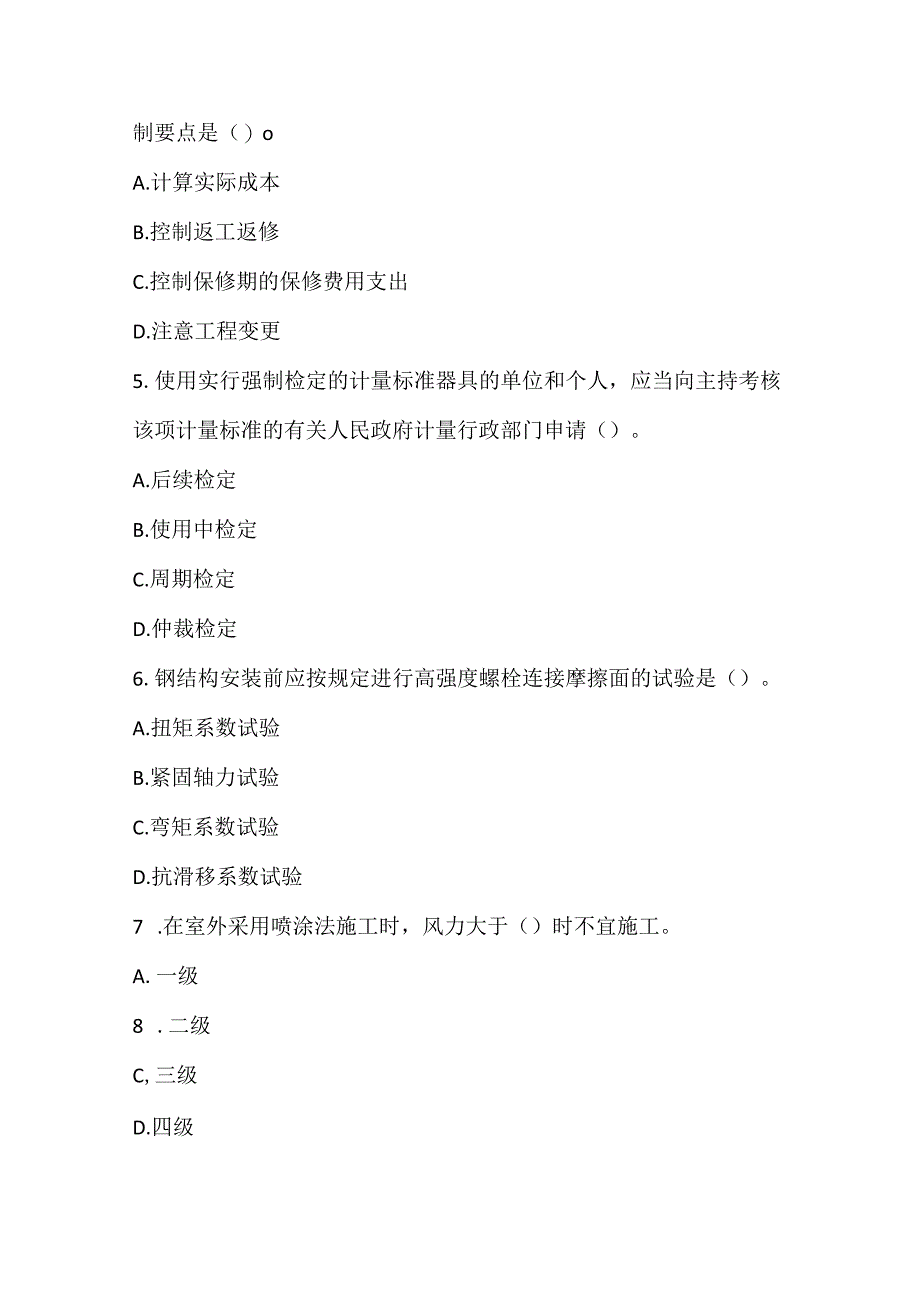 制要点是（）o

A.计算实际成本

B.控制返工返修

C.控制保修期的保修费用支出

D.注意工程变更

5. 使用实行强制检定的计量标准器具的单位和个人，应当向主持考核该项计量标准的有关人民政府计量行政部门申请（）。

A.后续检定

B.使用中检定

C.周期检定

D.仲裁检定

6. 钢结构安装前应按规定进行高强度螺栓连接摩擦面的试验是（）。

A.扭矩系数试验

B.紧固轴力试验

C.弯矩系数试验

D.抗滑移系数试验

7 .在室外采用喷涂法施工时，风力大于（）时不宜施工。

A. 一级

8 . 二级

C, 三级

D.四级